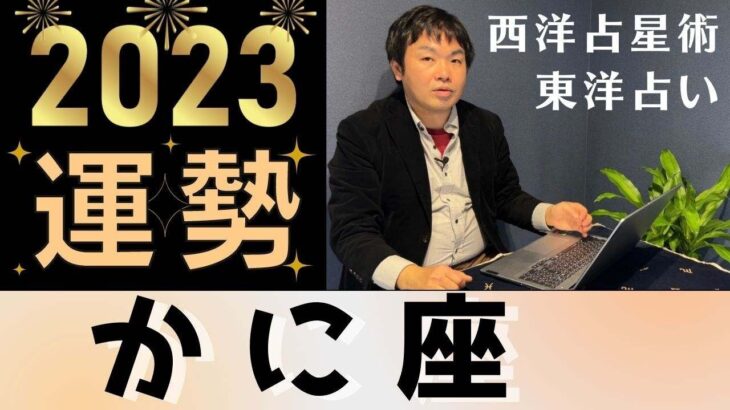 2023
運勢

西洋占星術
東洋占い

かに座